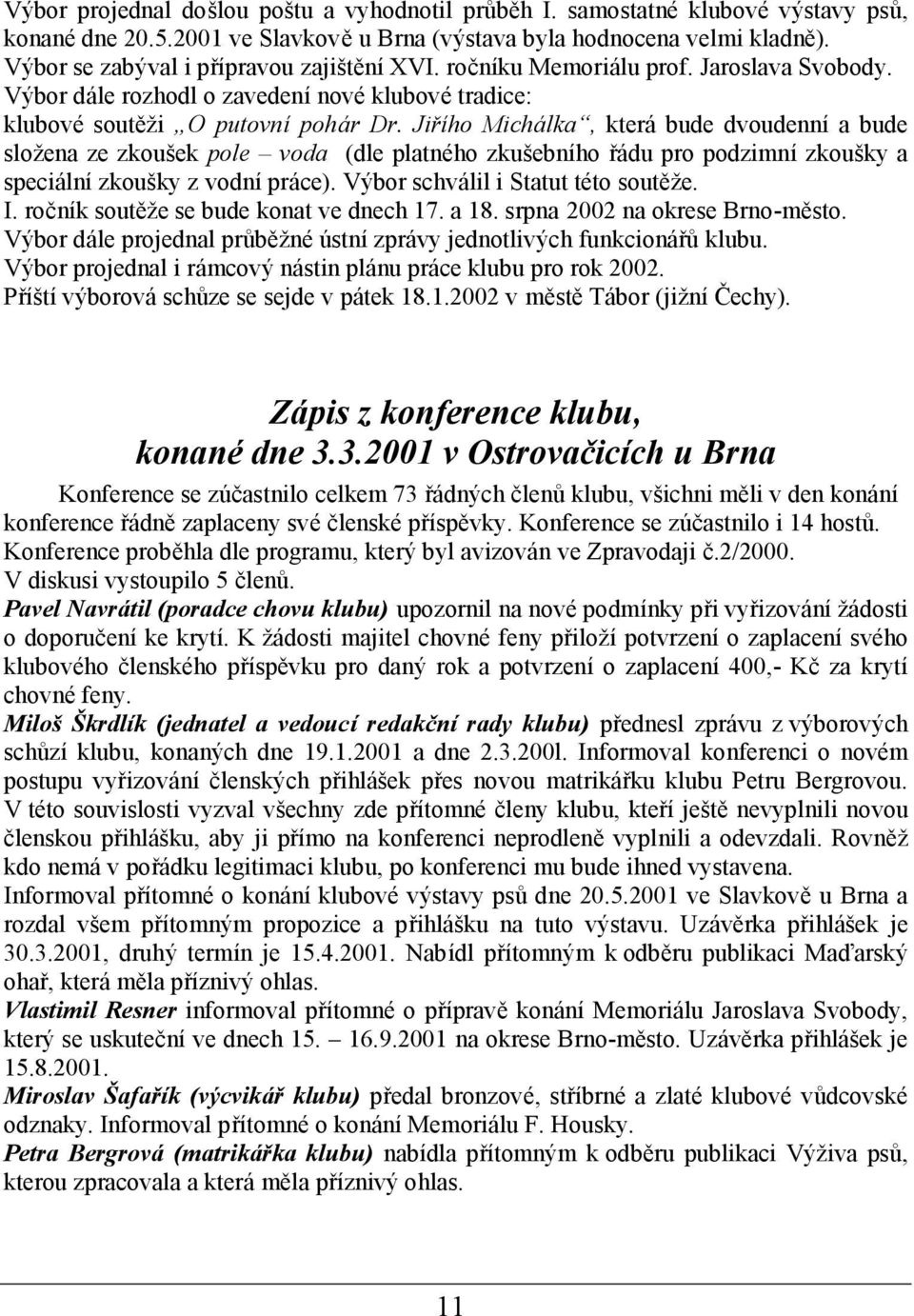 Výbor projednal došlou poštu a vyhodnotil průběh I. samostatné klubové výstavy psů, konané dne 20.5.2001 ve Slavkově u Brna (výstava byla hodnocena velmi kladně).
Výbor se zabýval i přípravou zajištění XVI. ročníku Memoriálu prof. Jaroslava Svobody.
Výbor dále rozhodl o zavedení nové klubové tradice:
klubové soutěži „O putovní pohár Dr. Jiřího Michálka“, která bude dvoudenní a bude složena ze zkoušek pole – voda (dle platného zkušebního řádu pro podzimní zkoušky a speciální zkoušky z vodní práce). Výbor schválil i Statut této soutěže.
I. ročník soutěže se bude konat ve dnech 17. a 18. srpna 2002 na okrese Brno-město.
Výbor dále projednal průběžné ústní zprávy jednotlivých funkcionářů klubu.
Výbor projednal i rámcový nástin plánu práce klubu pro rok 2002.
Příští výborová schůze se sejde v pátek 18.1.2002 v městě Tábor (jižní Čechy).

Zápis z konference klubu, konané dne 3.3.2001 v Ostrovačicích u Brna

Konference se zúčastnilo celkem 73 řádných členů klubu, všichni měli v den konání konference řádně zaplaceny své členské příspěvky. Konference se zúčastnilo i 14 hostů.
Konference proběhla dle programu, který byl avizován ve Zpravodaji č.2/2000.
V diskusi vystoupilo 5 členů.
Pavel Navrátil (poradce chovu klubu) upozornil na nové podmínky při vyřizování žádosti o doporučení ke krytí. K žádosti majitel chovné feny přiloží potvrzení o zaplacení svého klubového členského příspěvku pro daný rok a potvrzení o zaplacení 400,- Kč za krytí chovné feny.
Miloš Škrdlík (jednatel a vedoucí redakční rady klubu) přednesl zprávu z výborových schůzí klubu, konaných dne 19.1.2001 a dne 2.3.200l. Informoval konferenci o novém postupu vyřizování členských přihlášek přes novou matrikářku klubu Petru Bergrovou. V této souvislosti vyzval všechny zde přítomné členy klubu, kteří ještě nevyplnili novou členskou přihlášku, aby ji přímo na konferenci neprodleně vyplnili a odevzdali. Rovněž kdo nemá v pořádku legitimaci klubu, po konferenci mu bude ihned vystavena.
Informoval přítomné o konání klubové výstavy psů dne 20.5.2001 ve Slavkově u Brna a rozdal všem přítomným propozice a přihlášku na tuto výstavu. Uzávěrka přihlášek je 30.3.2001, druhý termín je 15.4.2001. Nabídl přítomným k odběru publikaci Maďarský ohař, která měla příznivý ohlas.
Vlastimil Resner informoval přítomné o přípravě konání Memoriálu Jaroslava Svobody, který se uskuteční ve dnech 15. – 16.9.2001 na okrese Brno-město. Uzávěrka přihlášek je 15.8.2001.
Miroslav Šafařík (výcvikář klubu) předal bronzové, stříbrné a zlaté klubové vůdcovské odznaky. Informoval přítomné o konání Memoriálu F. Housky.
Petra Bergrová (matrikářka klubu) nabídla přítomným k odběru publikaci Výživa psů, kterou zpracovala a která měla příznivý ohlas.

11